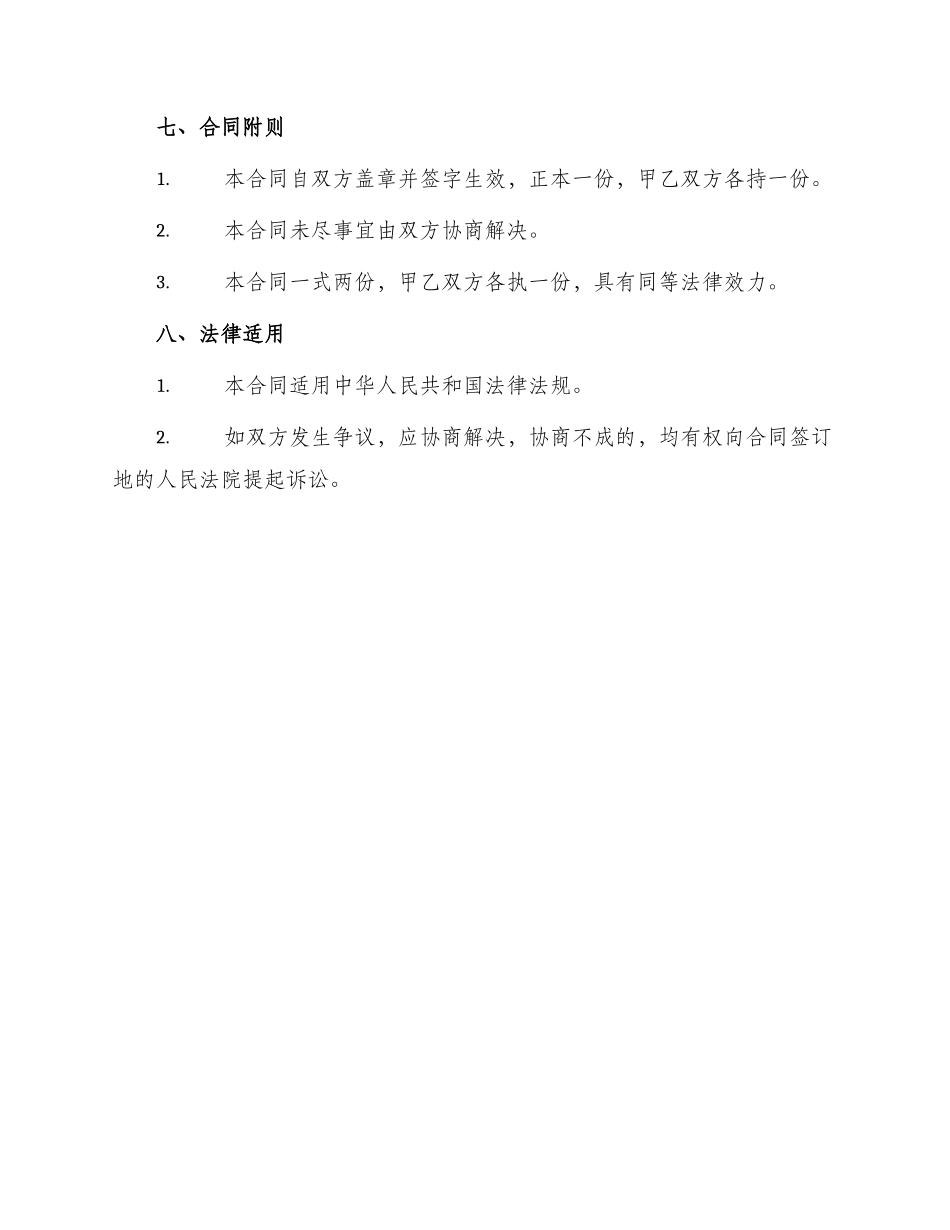 七、合同附则

1. 本合同自双方盖章并签字生效，正本一份，甲乙双方各持一份。

2. 本合同未尽事宜由双方协商解决。

3. 本合同一式两份，甲乙双方各执一份，具有同等法律效力。

八、法律适用

1. 本合同适用中华人民共和国法律法规。

2. 如双方发生争议，应协商解决，协商不成的，均有权向合同签订地的人民法院提起诉讼。